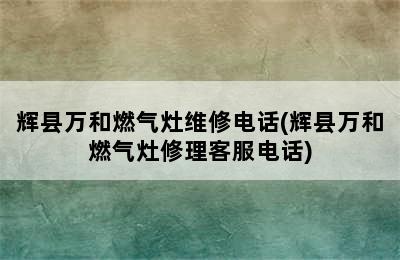 辉县万和燃气灶维修电话(辉县万和燃气灶修理客服电话)